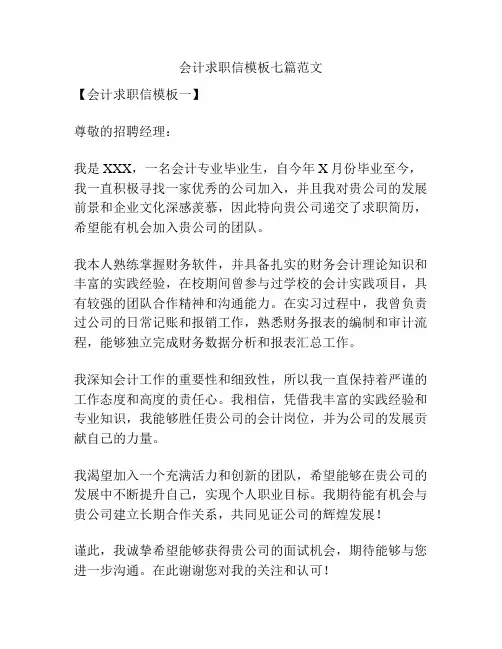 会计求职信模板七篇范文

【会计求职信模板一】

尊敬的招聘经理：

我是 XXX，一名会计专业毕业生，自今年 X 月份毕业至今，我一直积极寻找一家优秀的公司加入，并且我对贵公司的发展前景和企业文化深感羡慕，因此特向贵公司递交了求职简历，希望能有机会加入贵公司的团队。

我本人熟练掌握财务软件，并具备扎实的财务会计理论知识和丰富的实践经验，在校期间曾参与过学校的会计实践项目，具有较强的团队合作精神和沟通能力。在实习过程中，我曾负责过公司的日常记账和报销工作，熟悉财务报表的编制和审计流程，能够独立完成财务数据分析和报表汇总工作。

我深知会计工作的重要性和细致性，所以我一直保持着严谨的工作态度和高度的责任心。我相信，凭借我丰富的实践经验和专业知识，我能够胜任贵公司的会计岗位，并为公司的发展贡献自己的力量。

我渴望加入一个充满活力和创新的团队，希望能够在贵公司的发展中不断提升自己，实现个人职业目标。我期待能有机会与贵公司建立长期合作关系，共同见证公司的辉煌发展！

谨此，我诚挚希望能够获得贵公司的面试机会，期待能够与您进一步沟通。在此谢谢您对我的关注和认可！